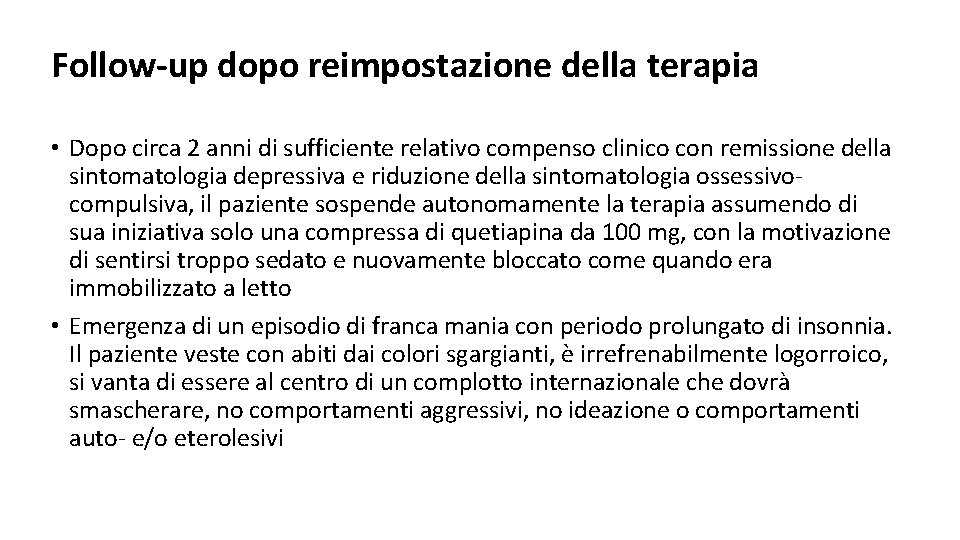 Follow-up dopo reimpostazione della terapia

• Dopo circa 2 anni di sufficiente relativo compenso clinico con remissione della sintomatologia depressiva e riduzione della sintomatologia ossessivo-compulsiva, il paziente sospende autonomamente la terapia assumendo di sua iniziativa solo una compressa di quetiapina da 100 mg, con la motivazione di sentirsi troppo sedato e nuovamente bloccato come quando era immobilizzato a letto

• Emergenza di un episodio di franca mania con periodo prolungato di insonnia. Il paziente veste con abiti dai colori sgargianti, è irrefrenabilmente logorroico, si vanta di essere al centro di un complotto internazionale che dovrà smascherare, no comportamenti aggressivi, no ideazione o comportamenti auto- e/o eterolesivi